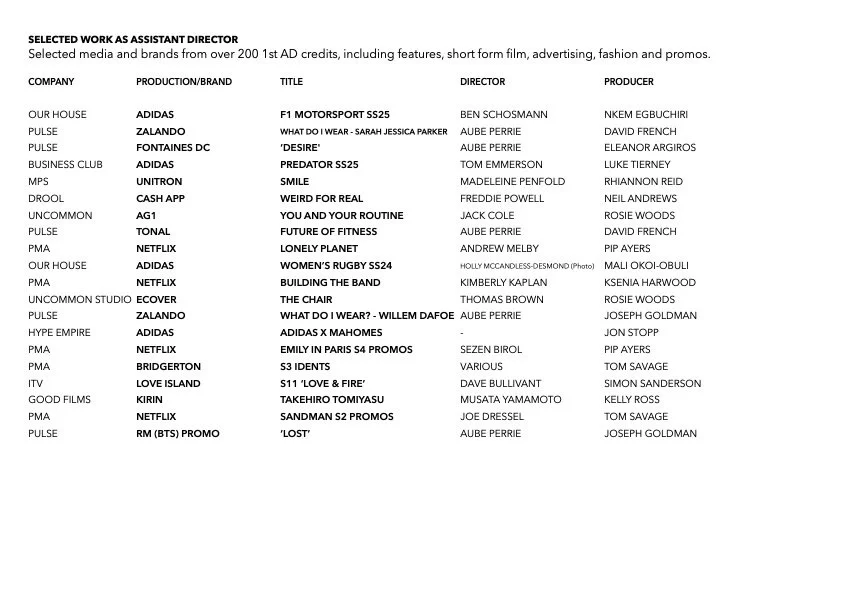 SELECTED WORK AS ASSISTANT DIRECTOR
Selected media and brands from over 200 1st AD credits, including features, short form film, advertising, fashion and promos.

| COMPANY | PRODUCTION/BRAND | TITLE | DIRECTOR | PRODUCER |
|---|---|---|---|---|
| OUR HOUSE | ADIDAS | F1 MOTORSPORT SS25 | BEN SCHOSMANN | NKEM EGBUCHIRI |
| PULSE | ZALANDO | WHAT DO I WEAR - SARAH JESSICA PARKER | AUBE PERRIE | DAVID FRENCH |
| PULSE | FONTAINES DC | 'DESIRE' | AUBE PERRIE | ELEANOR ARGIROS |
| BUSINESS CLUB | ADIDAS | PREDATOR SS25 | TOM EMMERSON | LUKE TIERNEY |
| MPS | UNITRON | SMILE | MADELEINE PENFOLD | RHIANNON REID |
| DROOL | CASH APP | WEIRD FOR REAL | FREDDIE POWELL | NEIL ANDREWS |
| UNCOMMON | AG1 | YOU AND YOUR ROUTINE | JACK COLE | ROSIE WOODS |
| PULSE | TONAL | FUTURE OF FITNESS | AUBE PERRIE | DAVID FRENCH |
| PMA | NETFLIX | LONELY PLANET | ANDREW MELBY | PIP AYERS |
| OUR HOUSE | ADIDAS | WOMEN'S RUGBY SS24 | HOLLY MCCANDLESS-DESMOND (Photo) | MALI OKOI-OBULI |
| PMA | NETFLIX | BUILDING THE BAND | KIMBERLY KAPLAN | KSENIA HARWOOD |
| UNCOMMON STUDIO | ECOVER | THE CHAIR | THOMAS BROWN | ROSIE WOODS |
| PULSE | ZALANDO | WHAT DO I WEAR? - WILLEM DAFOE | AUBE PERRIE | JOSEPH GOLDMAN |
| HYPE EMPIRE | ADIDAS | ADIDAS X MAHOMES | - | JON STOPP |
| PMA | NETFLIX | EMILY IN PARIS S4 PROMOS | SEZEN BIROL | PIP AYERS |
| PMA | BRIDGERTON | S3 IDENTS | VARIOUS | TOM SAVAGE |
| ITV | LOVE ISLAND | S11 'LOVE & FIRE' | DAVE BULLIVANT | SIMON SANDERSON |
| GOOD FILMS | KIRIN | TAKEHIRO TOMIYASU | MUSATA YAMAMOTO | KELLY ROSS |
| PMA | NETFLIX | SANDMAN S2 PROMOS | JOE DRESSEL | TOM SAVAGE |
| PULSE | RM (BTS) PROMO | 'LOST' | AUBE PERRIE | JOSEPH GOLDMAN |